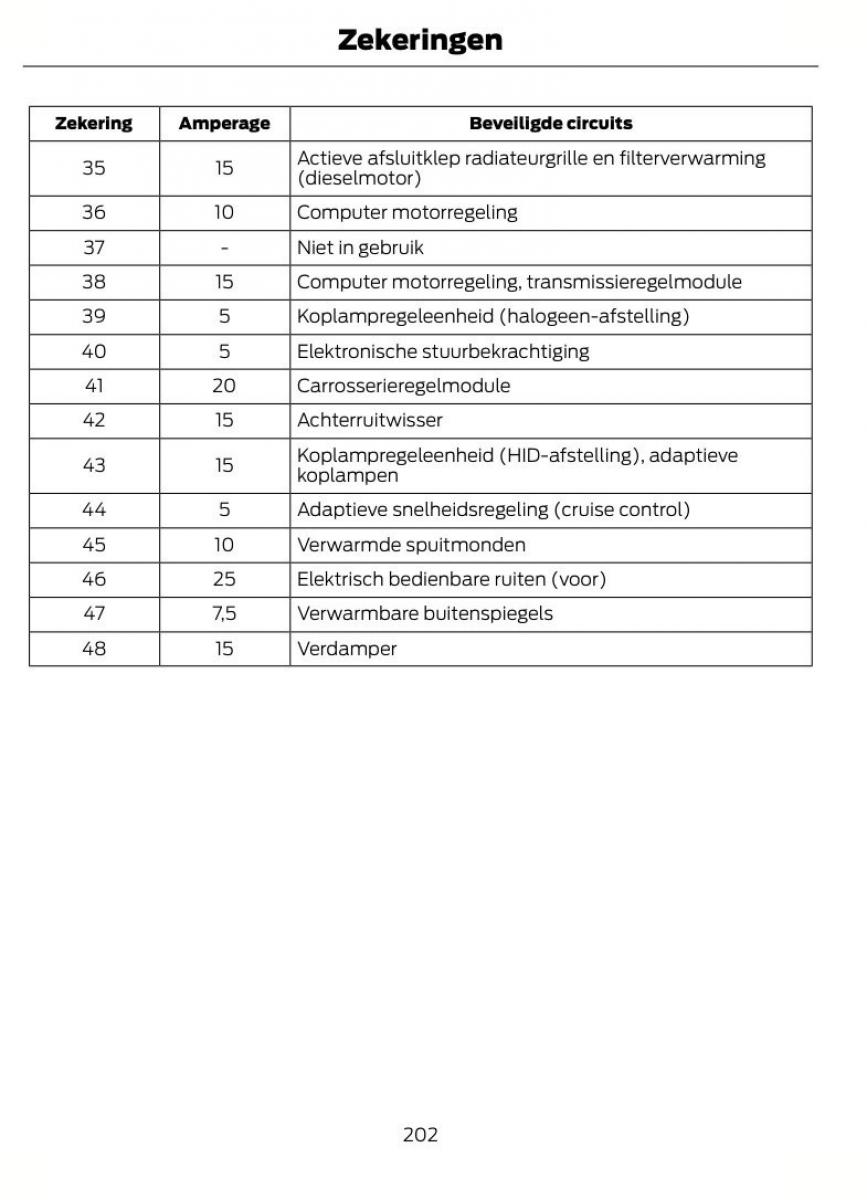 Zekeringen

| Zekering | Amperage | Beveiligde circuits |
|---|---|---|
| 35 | 15 | Actieve afsluitklep radiateurgrille en filterverwarming (dieselmotor) |
| 36 | 10 | Computer motorregeling |
| 37 | - | Niet in gebruik |
| 38 | 15 | Computer motorregeling, transmissieregelmodule |
| 39 | 5 | Koplampregeleenheid (halogeen-afstelling) |
| 40 | 5 | Elektronische stuurbekrachtiging |
| 41 | 20 | Carrosserieregelmodule |
| 42 | 15 | Achterruitwisser |
| 43 | 15 | Koplampregeleenheid (HID-afstelling), adaptieve koplampen |
| 44 | 5 | Adaptieve snelheidsregeling (cruise control) |
| 45 | 10 | Verwarmde spuitmonden |
| 46 | 25 | Elektrisch bedienbare ruiten (voor) |
| 47 | 7,5 | Verwarmbare buitenspiegels |
| 48 | 15 | Verdamper |

202